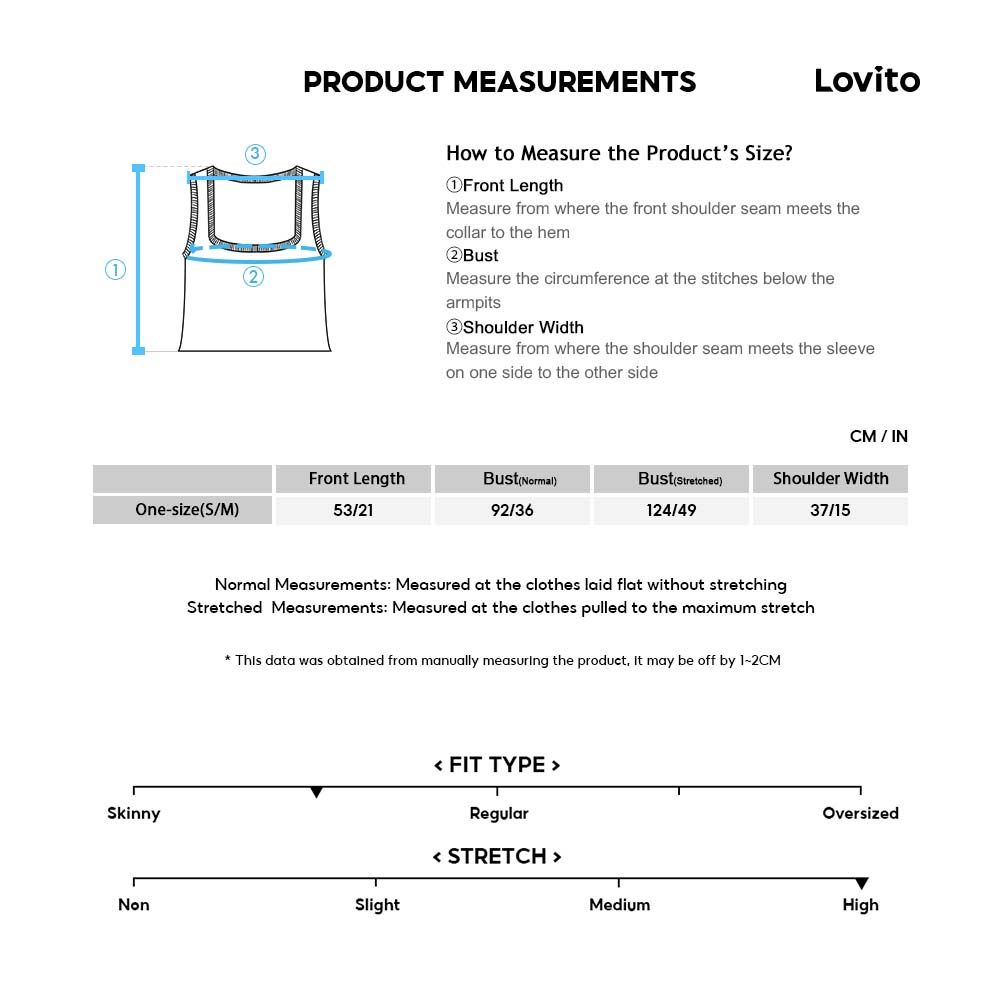 PRODUCT MEASUREMENTS

Lovito

③

①

②

How to Measure the Product's Size?

①Front Length
Measure from where the front shoulder seam meets the collar to the hem

②Bust
Measure the circumference at the stitches below the armpits

③Shoulder Width
Measure from where the shoulder seam meets the sleeve on one side to the other side

CM / IN

| | Front Length | Bust(Normal) | Bust(Stretched) | Shoulder Width |
|---|---|---|---|---|
| One-size(S/M) | 53/21 | 92/36 | 124/49 | 37/15 |

Normal Measurements: Measured at the clothes laid flat without stretching
Stretched Measurements: Measured at the clothes pulled to the maximum stretch

* This data was obtained from manually measuring the product, it may be off by 1~2CM

< FIT TYPE >

Skinny
Regular
Oversized

< STRETCH >

Non
Slight
Medium
High